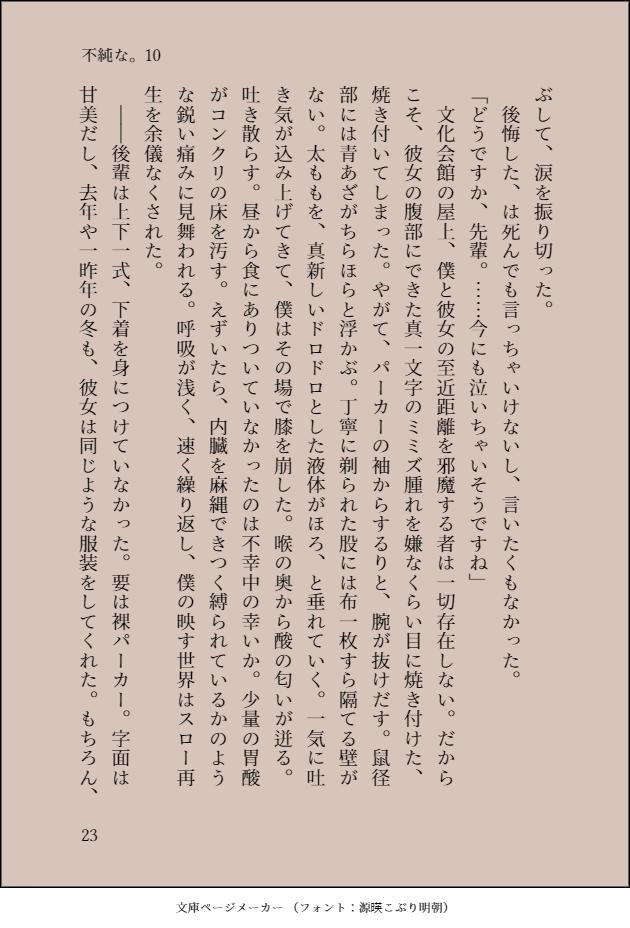 不純な。10

ぶして、涙を振り切った。

後悔した、は死んでも言っちゃいけないし、言いたくもなかった。

「どうですか、先輩。……今にも泣いちゃいそうですね」

文化会館の屋上、僕と彼女の至近距離を邪魔する者は一切存在しない。だからこそ、彼女の腹部にできた真一文字のミミズ腫れを嫌なくらい目に焼き付けた、焼き付いてしまった。やがて、パーカーの袖からするりと、腕が抜けだす。鼠径部には青あざがちらほらと浮かぶ。丁寧に剃られた股には布一枚すら隔てる壁がない。太ももを、真新しいドロドロとした液体がほろ、と垂れていく。一気に吐き気が込み上げてきて、僕はその場で膝を崩した。喉の奥から酸の匂いが迸る。吐き散らす。昼から食にありついていなかったのは不幸中の幸いか。少量の胃酸がコンクリの床を汚す。えずいたら、内臓を麻縄できつく縛られているかのような鋭い痛みに見舞われる。呼吸が浅く、速く繰り返し、僕の映す世界はスロー再生を余儀なくされた。

――後輩は上下一式、下着を身につけていなかった。要は裸パーカー。字面は甘美だし、去年や一昨年の冬も、彼女は同じような服装をしてくれた。もちろん、

23

文庫ページメーカー（フォント：源暎こぶり明朝）